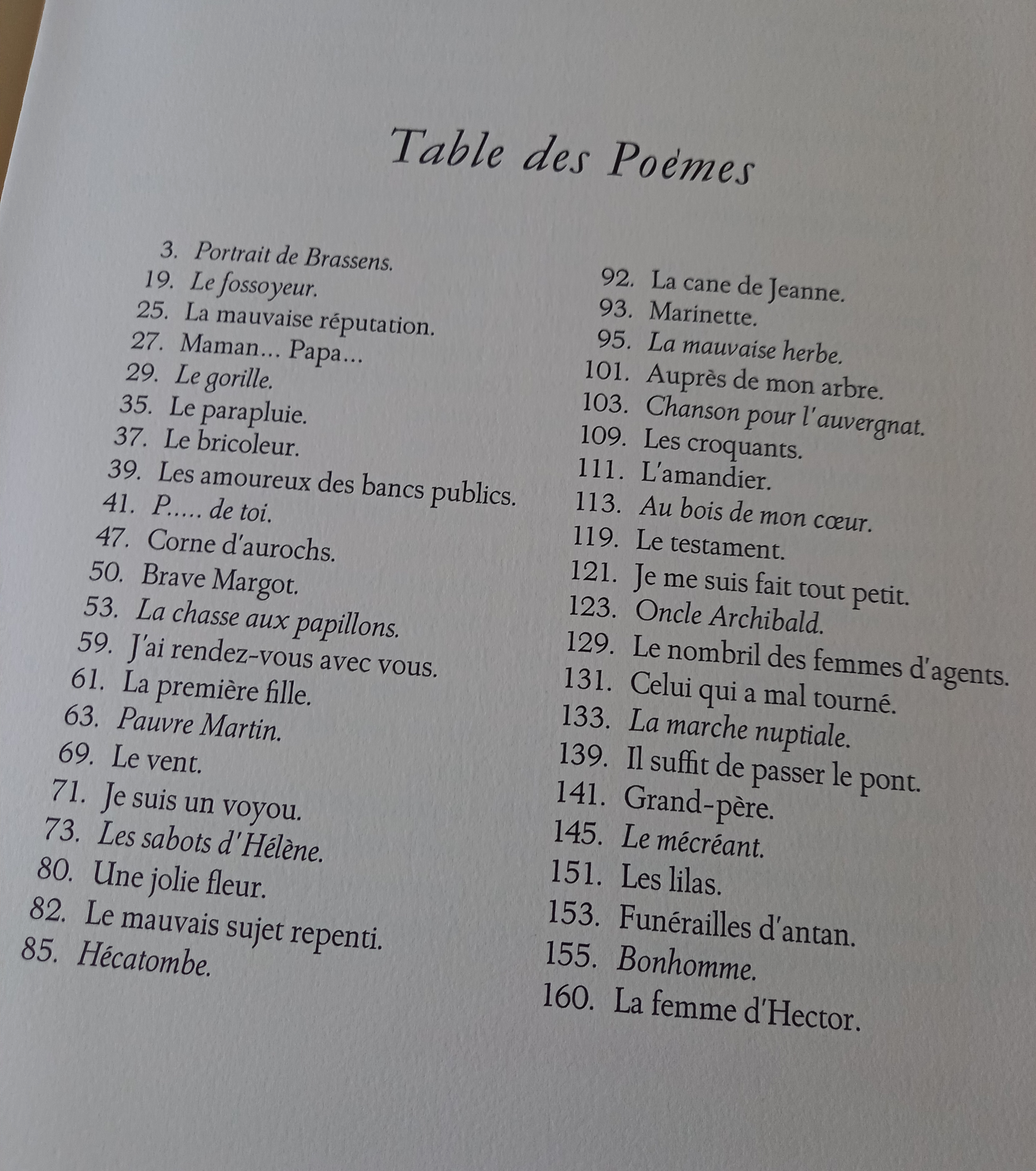 Table des Poèmes

3. Portrait de Brassens.
19. Le fossoyeur.
25. La mauvaise réputation.
27. Maman… Papa…
29. Le gorille.
35. Le parapluie.
37. Le bricoleur.
39. Les amoureux des bancs publics.
41. P….. de toi.
47. Corne d'aurochs.
50. Brave Margot.
53. La chasse aux papillons.
59. J'ai rendez-vous avec vous.
61. La première fille.
63. Pauvre Martin.
69. Le vent.
71. Je suis un voyou.
73. Les sabots d'Hélène.
80. Une jolie fleur.
82. Le mauvais sujet repenti.
85. Hécatombe.

92. La cane de Jeanne.
93. Marinette.
95. La mauvaise herbe.
101. Auprès de mon arbre.
103. Chanson pour l'auvergnat.
109. Les croquants.
111. L'amandier.
113. Au bois de mon cœur.
119. Le testament.
121. Je me suis fait tout petit.
123. Oncle Archibald.
129. Le nombril des femmes d'agents.
131. Celui qui a mal tourné.
133. La marche nuptiale.
139. Il suffit de passer le pont.
141. Grand-père.
145. Le mécréant.
151. Les lilas.
153. Funérailles d'antan.
155. Bonhomme.
160. La femme d'Hector.